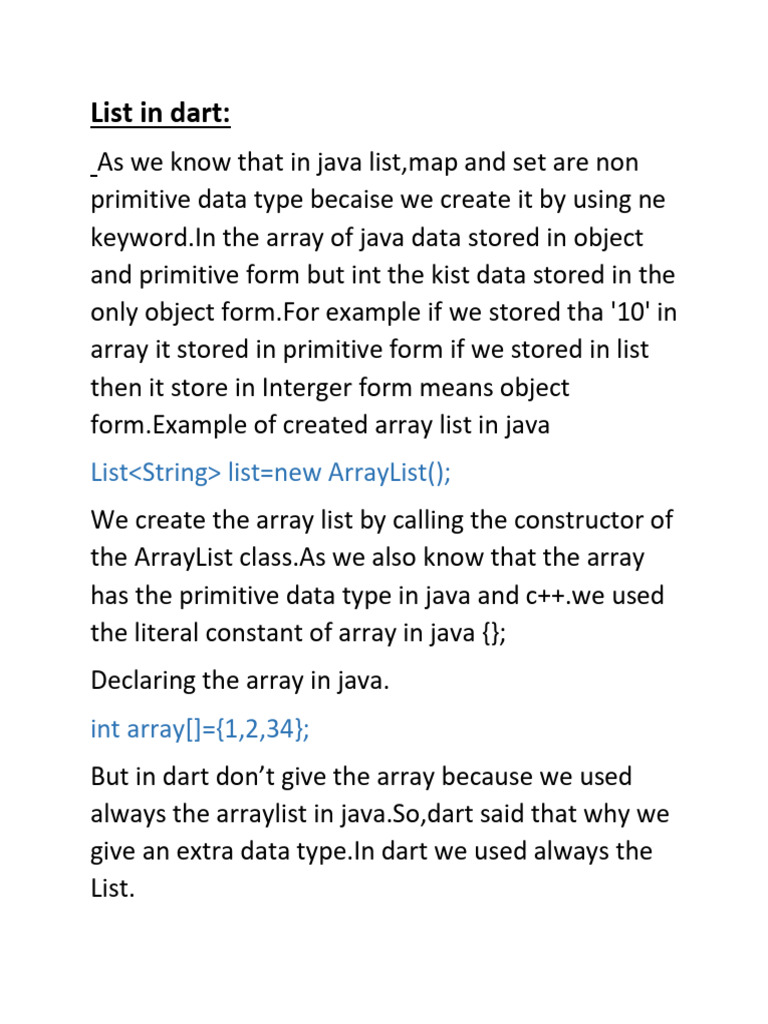 List in dart:

As we know that in java list,map and set are non primitive data type becaise we create it by using ne keyword.In the array of java data stored in object and primitive form but int the kist data stored in the only object form.For example if we stored tha '10' in array it stored in primitive form if we stored in list then it store in Interger form means object form.Example of created array list in java

List<String> list=new ArrayList();

We create the array list by calling the constructor of the ArrayList class.As we also know that the array has the primitive data type in java and c++.we used the literal constant of array in java {};

Declaring the array in java.

int array[]={1,2,34};

But in dart don't give the array because we used always the arraylist in java.So,dart said that why we give an extra data type.In dart we used always the List.